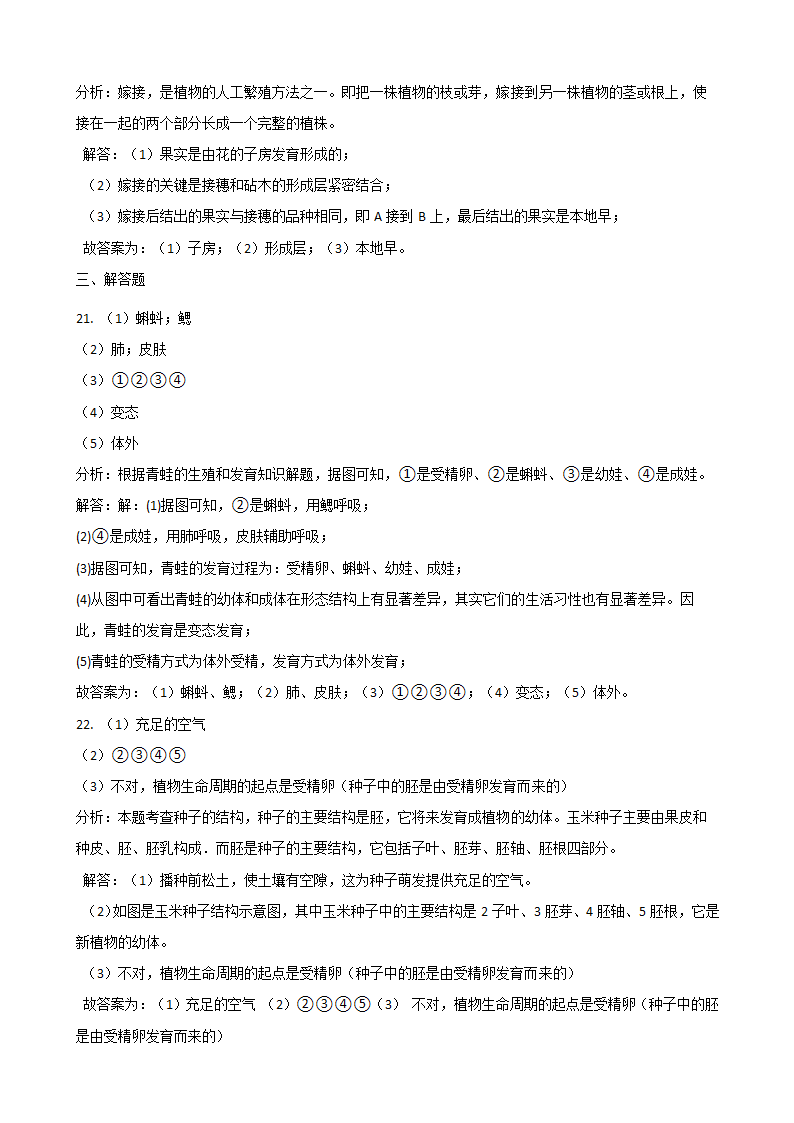 分析：嫁接，是植物的人工繁殖方法之一。即把一株植物的枝或芽，嫁接到另一株植物的茎或根上，使接在一起的两个部分长成一个完整的植株。

解答：（1）果实是由花的子房发育形成的；

（2）嫁接的关键是接穗和砧木的形成层紧密结合；

（3）嫁接后结出的果实与接穗的品种相同，即 A 接到 B 上，最后结出的果实是本地早；

故答案为：（1）子房；（2）形成层；（3）本地早。

三、解答题

21. （1）蝌蚪；鳃

（2）肺；皮肤

（3）①②③④

（4）变态

（5）体外

分析：根据青蛙的生殖和发育知识解题，据图可知，①是受精卵、②是蝌蚪、③是幼娃、④是成娃。

解答：解：(1)据图可知，②是蝌蚪，用鳃呼吸；

(2)④是成娃，用肺呼吸，皮肤辅助呼吸；

(3)据图可知，青蛙的发育过程为：受精卵、蝌蚪、幼娃、成娃；

(4)从图中可看出青蛙的幼体和成体在形态结构上有显著差异，其实它们的生活习性也有显著差异。因此，青蛙的发育是变态发育；

(5)青蛙的受精方式为体外受精，发育方式为体外发育；

故答案为：（1）蝌蚪、鳃；（2）肺、皮肤；（3）①②③④；（4）变态；（5）体外。

22. （1）充足的空气

（2）②③④⑤

（3）不对，植物生命周期的起点是受精卵（种子中的胚是由受精卵发育而来的）

分析：本题考查种子的结构，种子的主要结构是胚，它将来发育成植物的幼体。玉米种子主要由果皮和种皮、胚、胚乳构成．而胚是种子的主要结构，它包括子叶、胚芽、胚轴、胚根四部分。

解答：（1）播种前松土，使土壤有空隙，这为种子萌发提供充足的空气。

（2）如图是玉米种子结构示意图，其中玉米种子中的主要结构是 2 子叶、3 胚芽、4 胚轴、5 胚根，它是新植物的幼体。

（3）不对，植物生命周期的起点是受精卵（种子中的胚是由受精卵发育而来的）

故答案为：（1）充足的空气 （2）②③④⑤（3） 不对，植物生命周期的起点是受精卵（种子中的胚是由受精卵发育而来的）